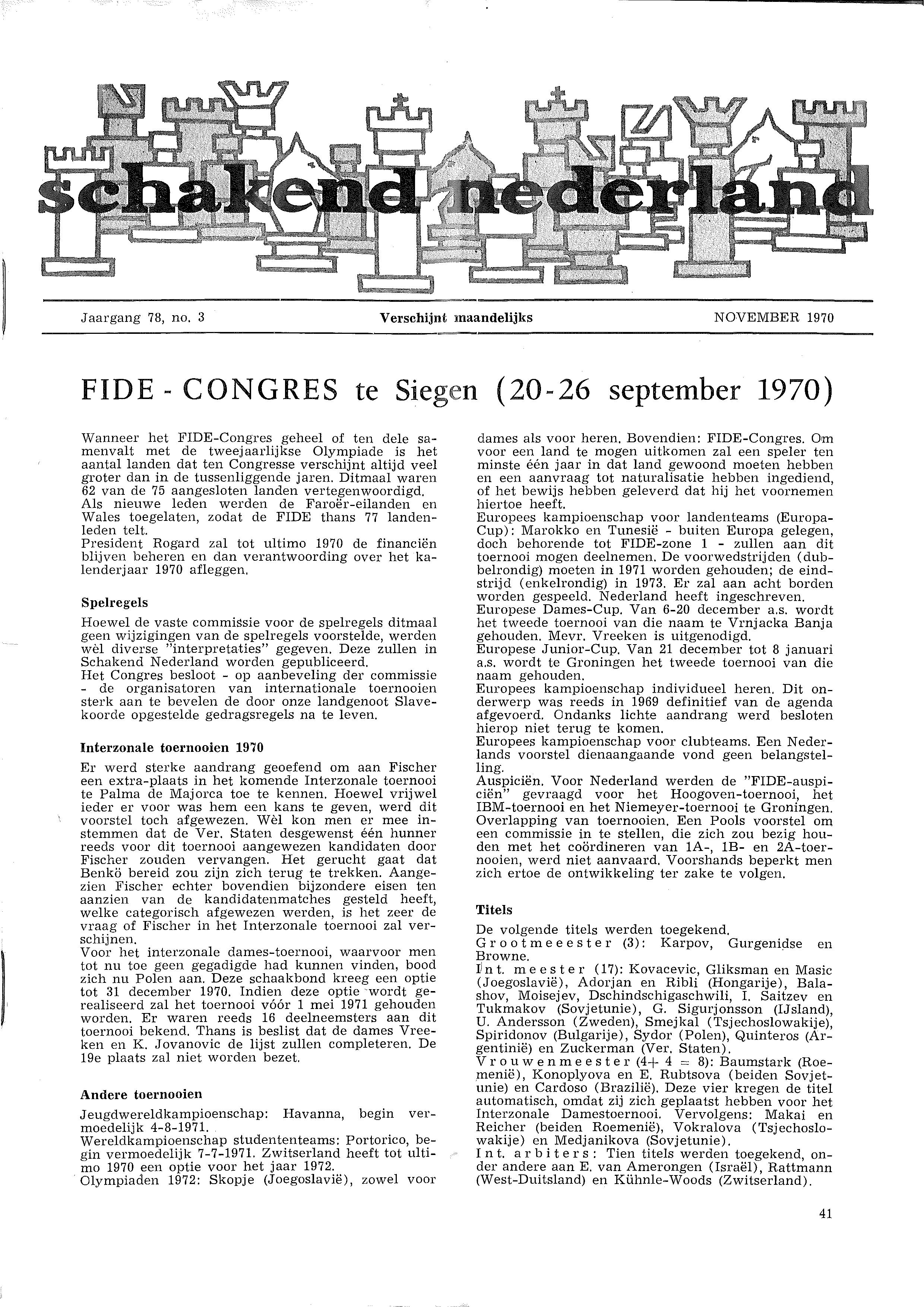 schakend nederland

Jaargang 78, no. 3

Verschijnt maandelijks

NOVEMBER 1970

FIDE - CONGRES te Siegen (20-26 september 1970)

Wanneer het FIDE-Congres geheel of ten dele samenvalt met de tweejaarlijkse Olympiade is het aantal landen dat ten Congresse verschijnt altijd veel groter dan in de tussenliggende jaren. Ditmaal waren 62 van de 75 aangesloten landen vertegenwoordigd.
Als nieuwe leden werden de Faroër-eilanden en Wales toegelaten, zodat de FIDE thans 77 landenleden telt.
President Rogard zal tot ultimo 1970 de financiën blijven beheren en dan verantwoording over het kalenderjaar 1970 afleggen.

Spelregels

Hoewel de vaste commissie voor de spelregels ditmaal geen wijzigingen van de spelregels voorstelde, werden wèl diverse "interpretaties" gegeven. Deze zullen in Schakend Nederland worden gepubliceerd.
Het Congres besloot - op aanbeveling der commissie - de organisatoren van internationale toernooien sterk aan te bevelen de door onze landgenoot Slavekoorde opgestelde gedragsregels na te leven.

Interzonale toernooien 1970

Er werd sterke aandrang geoefend om aan Fischer een extra-plaats in het komende Interzonale toernooi te Palma de Majorca toe te kennen. Hoewel vrijwel ieder er voor was hem een kans te geven, werd dit voorstel toch afgewezen. Wèl kon men er mee instemmen dat de Ver. Staten desgewenst één hunner reeds voor dit toernooi aangewezen kandidaten door Fischer zouden vervangen. Het gerucht gaat dat Benkö bereid zou zijn zich terug te trekken. Aangezien Fischer echter bovendien bijzondere eisen ten aanzien van de kandidatenmatches gesteld heeft, welke categorisch afgewezen werden, is het zeer de vraag of Fischer in het Interzonale toernooi zal verschijnen.
Voor het interzonale dames-toernooi, waarvoor men tot nu toe geen gegadigde had kunnen vinden, bood zich nu Polen aan. Deze schaakbond kreeg een optie tot 31 december 1970. Indien deze optie wordt gerealiseerd zal het toernooi vóór 1 mei 1971 gehouden worden. Er waren reeds 16 deelneemsters aan dit toernooi bekend. Thans is beslist dat de dames Vreeken en K. Jovanovic de lijst zullen completeren. De 19e plaats zal niet worden bezet.

Andere toernooien

Jeugdwereldkampioenschap: Havanna, begin vermoedelijk 4-8-1971.
Wereldkampioenschap studententeams: Portorico, begin vermoedelijk 7-7-1971. Zwitserland heeft tot ultimo 1970 een optie voor het jaar 1972.
Olympiaden 1972: Skopje (Joegoslavië), zowel voor dames als voor heren. Bovendien: FIDE-Congres. Om voor een land te mogen uitkomen zal een speler ten minste één jaar in dat land gewoond moeten hebben en een aanvraag tot naturalisatie hebben ingediend, of het bewijs hebben geleverd dat hij het voornemen hiertoe heeft.
Europees kampioenschap voor landenteams (Europa-Cup): Marokko en Tunesië - buiten Europa gelegen, doch behorende tot FIDE-zone 1 - zullen aan dit toernooi mogen deelnemen. De voorwedstrijden (dubbelrondig) moeten in 1971 worden gehouden; de eindstrijd (enkelrondig) in 1973. Er zal aan acht borden worden gespeeld. Nederland heeft ingeschreven.
Europese Dames-Cup. Van 6-20 december a.s. wordt het tweede toernooi van die naam te Vrnjacka Banja gehouden. Mevr. Vreeken is uitgenodigd.
Europese Junior-Cup. Van 21 december tot 8 januari a.s. wordt te Groningen het tweede toernooi van die naam gehouden.
Europees kampioenschap individueel heren. Dit onderwerp was reeds in 1969 definitief van de agenda afgevoerd. Ondanks lichte aandrang werd besloten hierop niet terug te komen.
Europees kampioenschap voor clubteams. Een Nederlands voorstel dienaangaande vond geen belangstelling.
Auspiciën. Voor Nederland werden de "FIDE-auspiciën" gevraagd voor het Hoogoven-toernooi, het IBM-toernooi en het Niemeyer-toernooi te Groningen.
Overlapping van toernooien. Een Pools voorstel om een commissie in te stellen, die zich zou bezig houden met het coördineren van 1A-, 1B- en 2A-toernooien, werd niet aanvaard. Voorshands beperkt men zich ertoe de ontwikkeling ter zake te volgen.

Titels

De volgende titels werden toegekend.
Grootmeeester (3): Karpov, Gurgenidse en Browne.
Int. meester (17): Kovacevic, Gliksman en Masic (Joegoslavië), Adorjan en Ribli (Hongarije), Balashov, Moisejev, Dschindschigaschwili, I. Saitzev en Tukmakov (Sovjetunie), G. Sigurjonsson (IJsland), U. Andersson (Zweden), Smejkal (Tsjechoslowakije), Spiridonov (Bulgarije), Sydor (Polen), Quinteros (Argentinië) en Zuckerman (Ver. Staten).
Vrouwenmeester (4+ 4 = 8): Baumstark (Roemenië), Konoplyova en E. Rubtsova (beiden Sovjetunie) en Cardoso (Brazilië). Deze vier kregen de titel automatisch, omdat zij zich geplaatst hebben voor het Interzonale Damestoernooi. Vervolgens: Makai en Reicher (beiden Roemenië), Vokralova (Tsjechoslowakije) en Medjanikova (Sovjetunie).
Int. arbiters: Tien titels werden toegekend, onder andere aan E. van Amerongen (Israël), Rattmann (West-Duitsland) en Kühnle-Woods (Zwitserland).

41